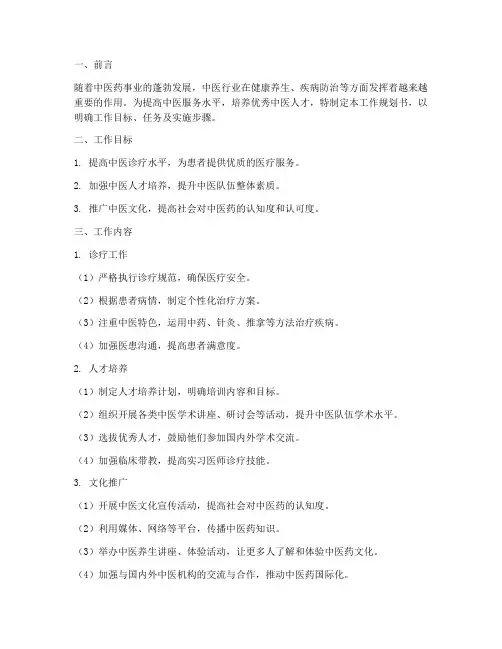 一、前言

随着中医药事业的蓬勃发展，中医行业在健康养生、疾病防治等方面发挥着越来越重要的作用。为提高中医服务水平，培养优秀中医人才，特制定本工作规划书，以明确工作目标、任务及实施步骤。

二、工作目标

1. 提高中医诊疗水平，为患者提供优质的医疗服务。

2. 加强中医人才培养，提升中医队伍整体素质。

3. 推广中医文化，提高社会对中医药的认知度和认可度。

三、工作内容

1. 诊疗工作

（1）严格执行诊疗规范，确保医疗安全。

（2）根据患者病情，制定个性化治疗方案。

（3）注重中医特色，运用中药、针灸、推拿等方法治疗疾病。

（4）加强医患沟通，提高患者满意度。

2. 人才培养

（1）制定人才培养计划，明确培训内容和目标。

（2）组织开展各类中医学术讲座、研讨会等活动，提升中医队伍学术水平。

（3）选拔优秀人才，鼓励他们参加国内外学术交流。

（4）加强临床带教，提高实习医师诊疗技能。

3. 文化推广

（1）开展中医文化宣传活动，提高社会对中医药的认知度。

（2）利用媒体、网络等平台，传播中医药知识。

（3）举办中医养生讲座、体验活动，让更多人了解和体验中医药文化。

（4）加强与国内外中医机构的交流与合作，推动中医药国际化。